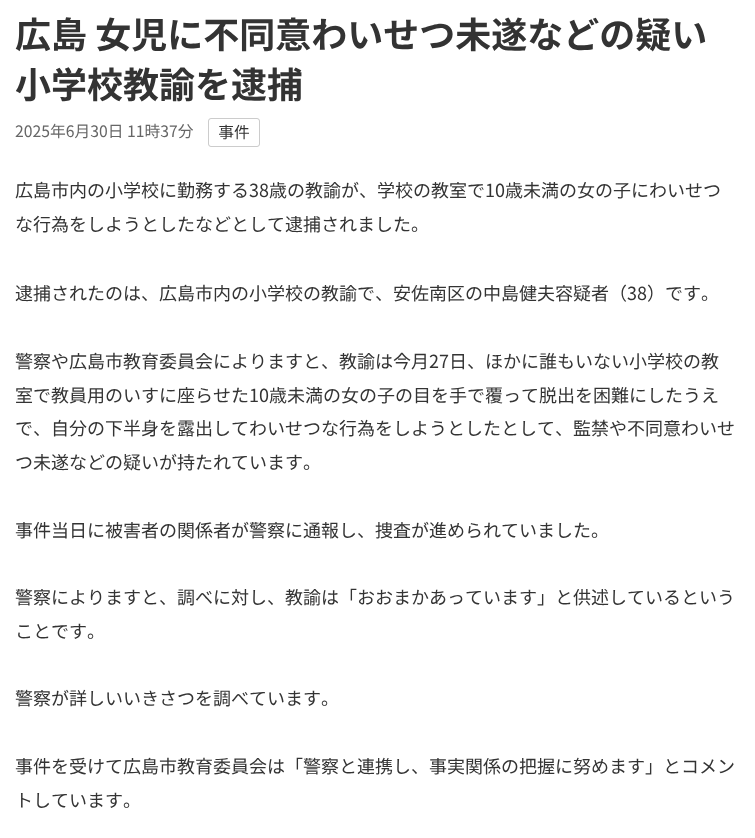 広島 女児に不同意わいせつ未遂などの疑い 小学校教諭を逮捕

2025年6月30日 11時37分

事件

広島市内の小学校に勤務する38歳の教諭が、学校の教室で10歳未満の女の子にわいせつな行為をしようとしたなどとして逮捕されました。

逮捕されたのは、広島市内の小学校の教諭で、安佐南区の中島健夫容疑者（38）です。

警察や広島市教育委員会によりますと、教諭は今月27日、ほかに誰もいない小学校の教室で教員用のいすに座らせた10歳未満の女の子の目を手で覆って脱出を困難にしたうえで、自分の下半身を露出してわいせつな行為をしようとしたとして、監禁や不同意わいせつ未遂などの疑いが持たれています。

事件当日に被害者の関係者が警察に通報し、捜査が進められていました。

警察によりますと、調べに対し、教諭は「おおまかあっています」と供述しているということです。

警察が詳しいいきさつを調べています。

事件を受けて広島市教育委員会は「警察と連携し、事実関係の把握に努めます」とコメントしています。